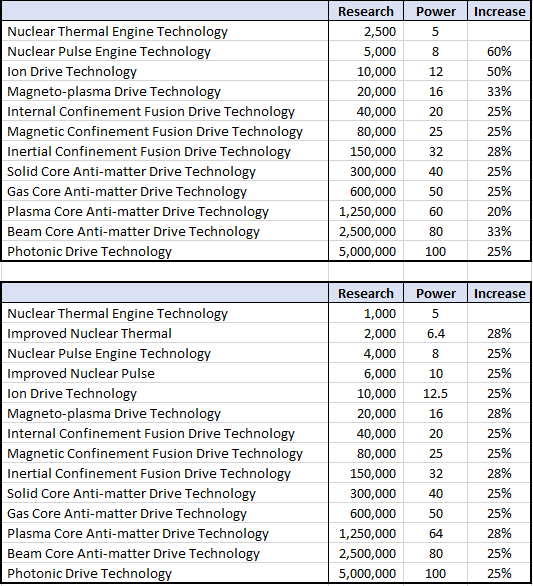 | | Research | Power | Increase |
|---|---|---|---|
| Nuclear Thermal Engine Technology | 2,500 | 5 | |
| Nuclear Pulse Engine Technology | 5,000 | 8 | 60% |
| Ion Drive Technology | 10,000 | 12 | 50% |
| Magneto-plasma Drive Technology | 20,000 | 16 | 33% |
| Internal Confinement Fusion Drive Technology | 40,000 | 20 | 25% |
| Magnetic Confinement Fusion Drive Technology | 80,000 | 25 | 25% |
| Inertial Confinement Fusion Drive Technology | 150,000 | 32 | 28% |
| Solid Core Anti-matter Drive Technology | 300,000 | 40 | 25% |
| Gas Core Anti-matter Drive Technology | 600,000 | 50 | 25% |
| Plasma Core Anti-matter Drive Technology | 1,250,000 | 60 | 20% |
| Beam Core Anti-matter Drive Technology | 2,500,000 | 80 | 33% |
| Photonic Drive Technology | 5,000,000 | 100 | 25% |

| | Research | Power | Increase |
|---|---|---|---|
| Nuclear Thermal Engine Technology | 1,000 | 5 | |
| Improved Nuclear Thermal | 2,000 | 6.4 | 28% |
| Nuclear Pulse Engine Technology | 4,000 | 8 | 25% |
| Improved Nuclear Pulse | 6,000 | 10 | 25% |
| Ion Drive Technology | 10,000 | 12.5 | 25% |
| Magneto-plasma Drive Technology | 20,000 | 16 | 28% |
| Internal Confinement Fusion Drive Technology | 40,000 | 20 | 25% |
| Magnetic Confinement Fusion Drive Technology | 80,000 | 25 | 25% |
| Inertial Confinement Fusion Drive Technology | 150,000 | 32 | 28% |
| Solid Core Anti-matter Drive Technology | 300,000 | 40 | 25% |
| Gas Core Anti-matter Drive Technology | 600,000 | 50 | 25% |
| Plasma Core Anti-matter Drive Technology | 1,250,000 | 64 | 28% |
| Beam Core Anti-matter Drive Technology | 2,500,000 | 80 | 25% |
| Photonic Drive Technology | 5,000,000 | 100 | 25% |